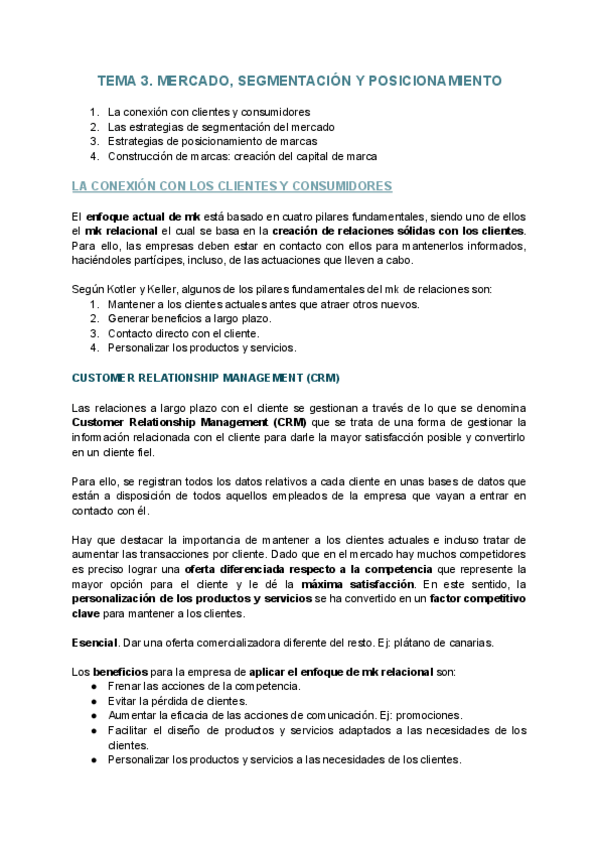 TEMA 3. MERCADO, SEGMENTACIÓN Y POSICIONAMIENTO

1. La conexión con clientes y consumidores
2. Las estrategias de segmentación del mercado
3. Estrategias de posicionamiento de marcas
4. Construcción de marcas: creación del capital de marca

LA CONEXIÓN CON LOS CLIENTES Y CONSUMIDORES

El enfoque actual de mk está basado en cuatro pilares fundamentales, siendo uno de ellos el mk relacional el cual se basa en la creación de relaciones sólidas con los clientes. Para ello, las empresas deben estar en contacto con ellos para mantenerlos informados, haciéndoles partícipes, incluso, de las actuaciones que lleven a cabo.

Según Kotler y Keller, algunos de los pilares fundamentales del mk de relaciones son:
1. Mantener a los clientes actuales antes que atraer otros nuevos.
2. Generar beneficios a largo plazo.
3. Contacto directo con el cliente.
4. Personalizar los productos y servicios.

CUSTOMER RELATIONSHIP MANAGEMENT (CRM)

Las relaciones a largo plazo con el cliente se gestionan a través de lo que se denomina Customer Relationship Management (CRM) que se trata de una forma de gestionar la información relacionada con el cliente para darle la mayor satisfacción posible y convertirlo en un cliente fiel.

Para ello, se registran todos los datos relativos a cada cliente en unas bases de datos que están a disposición de todos aquellos empleados de la empresa que vayan a entrar en contacto con él.

Hay que destacar la importancia de mantener a los clientes actuales e incluso tratar de aumentar las transacciones por cliente. Dado que en el mercado hay muchos competidores es preciso lograr una oferta diferenciada respecto a la competencia que represente la mayor opción para el cliente y le dé la máxima satisfacción. En este sentido, la personalización de los productos y servicios se ha convertido en un factor competitivo clave para mantener a los clientes.

Esencial. Dar una oferta comercializadora diferente del resto. Ej: plátano de canarias.

Los beneficios para la empresa de aplicar el enfoque de mk relacional son:
● Frenar las acciones de la competencia.
● Evitar la pérdida de clientes.
● Aumentar la eficacia de las acciones de comunicación. Ej: promociones.
● Facilitar el diseño de productos y servicios adaptados a las necesidades de los clientes.
● Personalizar los productos y servicios a las necesidades de los clientes.